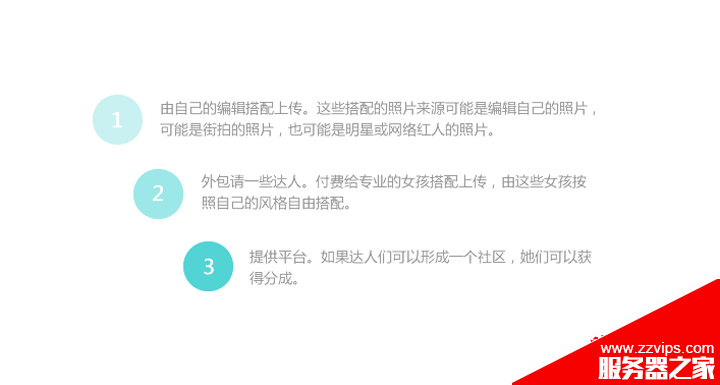 1

由自己的编辑搭配上传。这些搭配的照片来源可能是编辑自己的照片，可能是街拍的照片，也可能是明星或网络红人的照片。

2

外包请一些达人。付费给专业的女孩搭配上传，由这些女孩按照自己的风格自由搭配。

3

提供平台。如果达人们可以形成一个社区，她们可以获得分成。

www.zzvips.com
服务器之家